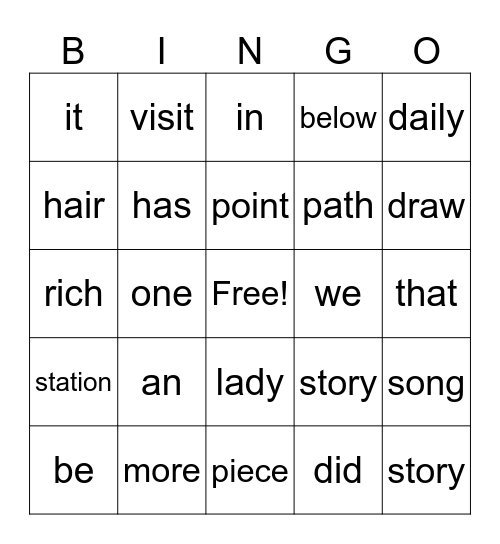 | B | I | N | G | O |
|---|---|---|---|---|
| it | visit | in | below | daily |
| hair | has | point | path | draw |
| rich | one | Free! | we | that |
| station | an | lady | story | song |
| be | more | piece | did | story |